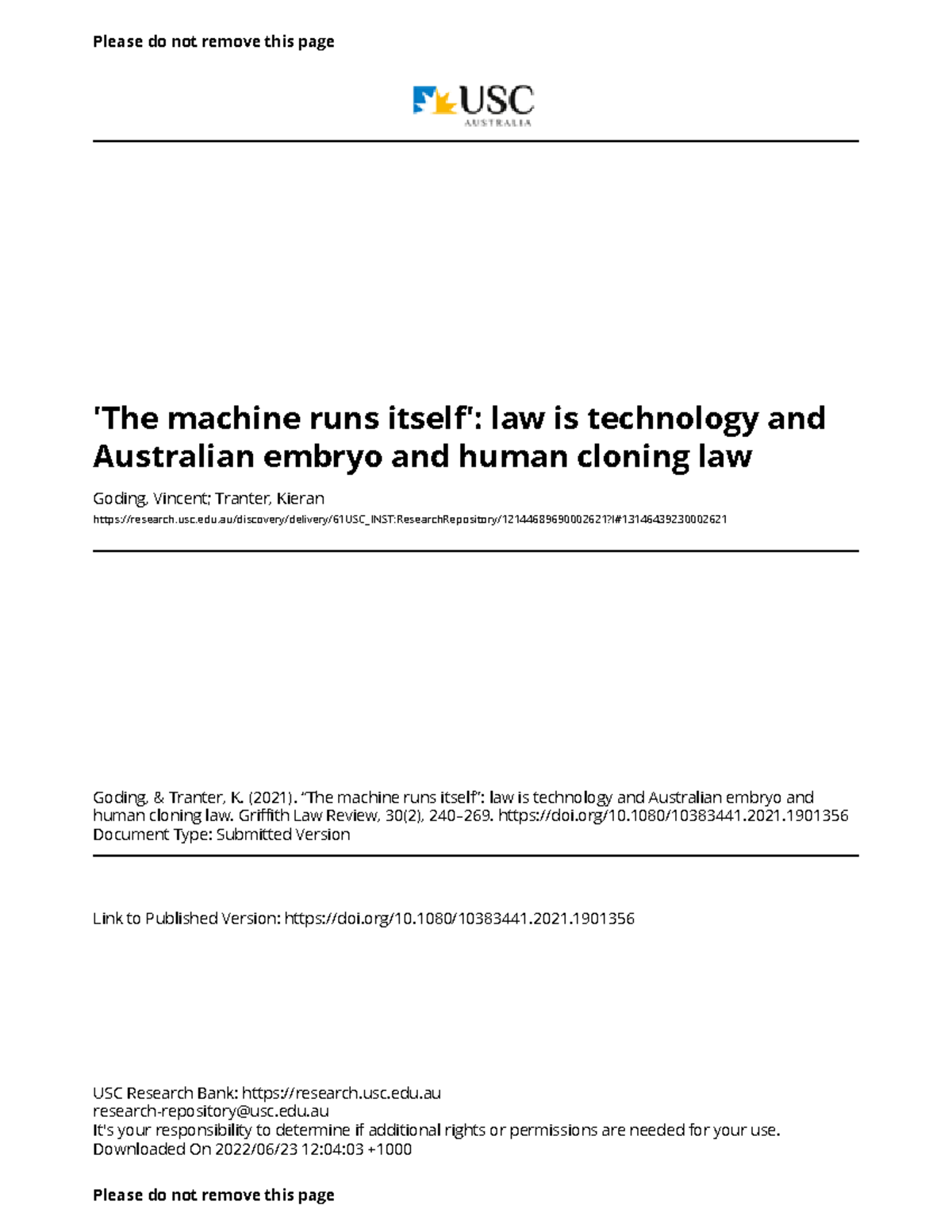 Please do not remove this page

USC
AUSTRALIA

'The machine runs itself': law is technology and Australian embryo and human cloning law

Goding, Vincent; Tranter, Kieran

https://research.usc.edu.au/discovery/delivery/61USC_INST:ResearchRepository/12144689690002621?l#13146439230002621

Goding, & Tranter, K. (2021). "The machine runs itself": law is technology and Australian embryo and human cloning law. Griffith Law Review, 30(2), 240–269. https://doi.org/10.1080/10383441.2021.1901356
Document Type: Submitted Version

Link to Published Version: https://doi.org/10.1080/10383441.2021.1901356

USC Research Bank: https://research.usc.edu.au
research-repository@usc.edu.au
It's your responsibility to determine if additional rights or permissions are needed for your use.
Downloaded On 2022/06/23 12:04:03 +1000

Please do not remove this page